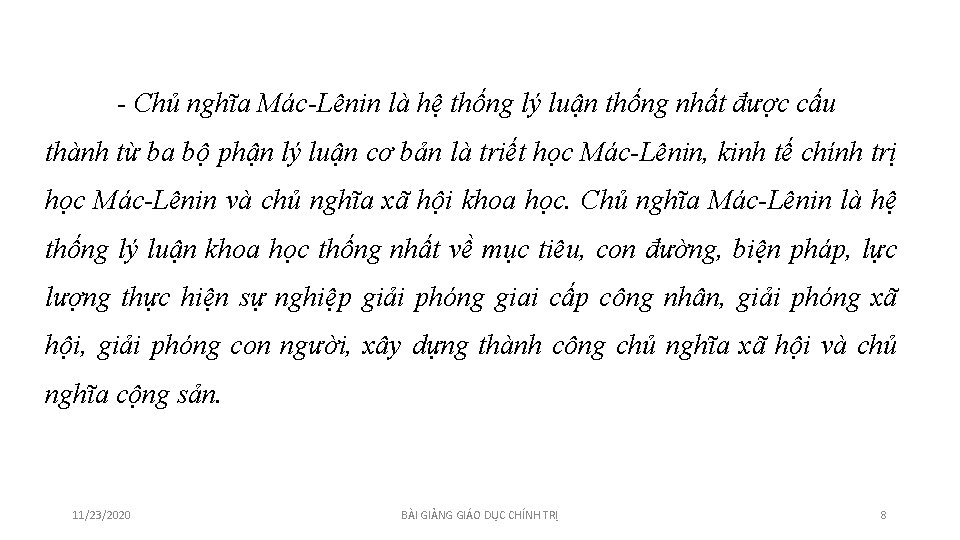 - Chủ nghĩa Mác-Lênin là hệ thống lý luận thống nhất được cấu thành từ ba bộ phận lý luận cơ bản là triết học Mác-Lênin, kinh tế chính trị học Mác-Lênin và chủ nghĩa xã hội khoa học. Chủ nghĩa Mác-Lênin là hệ thống lý luận khoa học thống nhất về mục tiêu, con đường, biện pháp, lực lượng thực hiện sự nghiệp giải phóng giai cấp công nhân, giải phóng xã hội, giải phóng con người, xây dựng thành công chủ nghĩa xã hội và chủ nghĩa cộng sản.

11/23/2020

BÀI GIẢNG GIÁO DỤC CHÍNH TRỊ

8